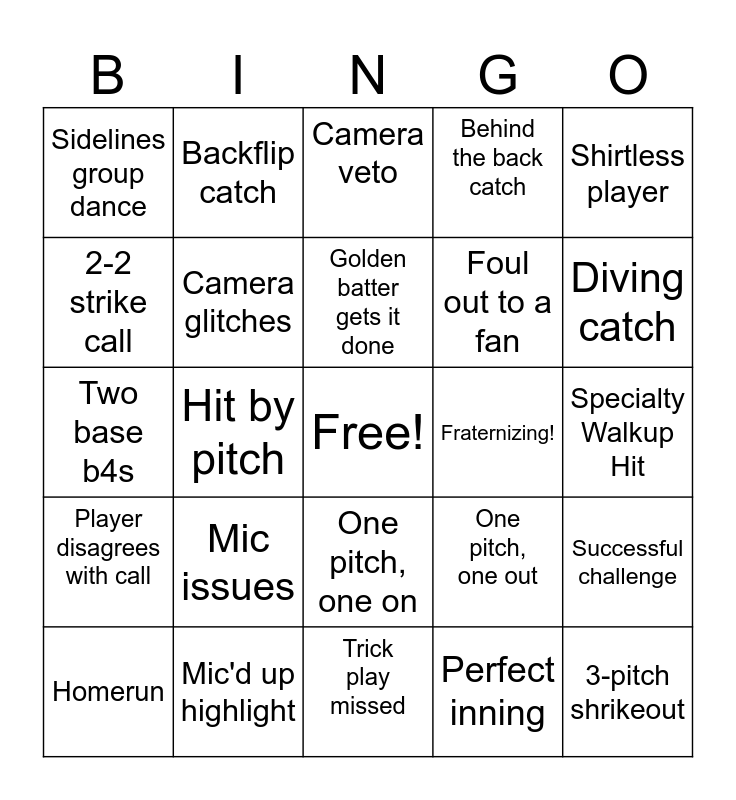 | B | I | N | G | O |
|---|---|---|---|---|
| Sidelines group dance | Backflip catch | Camera veto | Behind the back catch | Shirtless player |
| 2-2 strike call | Camera glitches | Golden batter gets it done | Foul out to a fan | Diving catch |
| Two base b4s | Hit by pitch | Free! | Fraternizing! | Specialty Walkup Hit |
| Player disagrees with call | Mic issues | One pitch, one on | One pitch, one out | Successful challenge |
| Homerun | Mic'd up highlight | Trick play missed | Perfect inning | 3-pitch shrikeout |